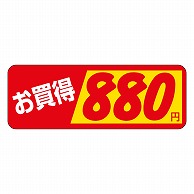 お買得 880円